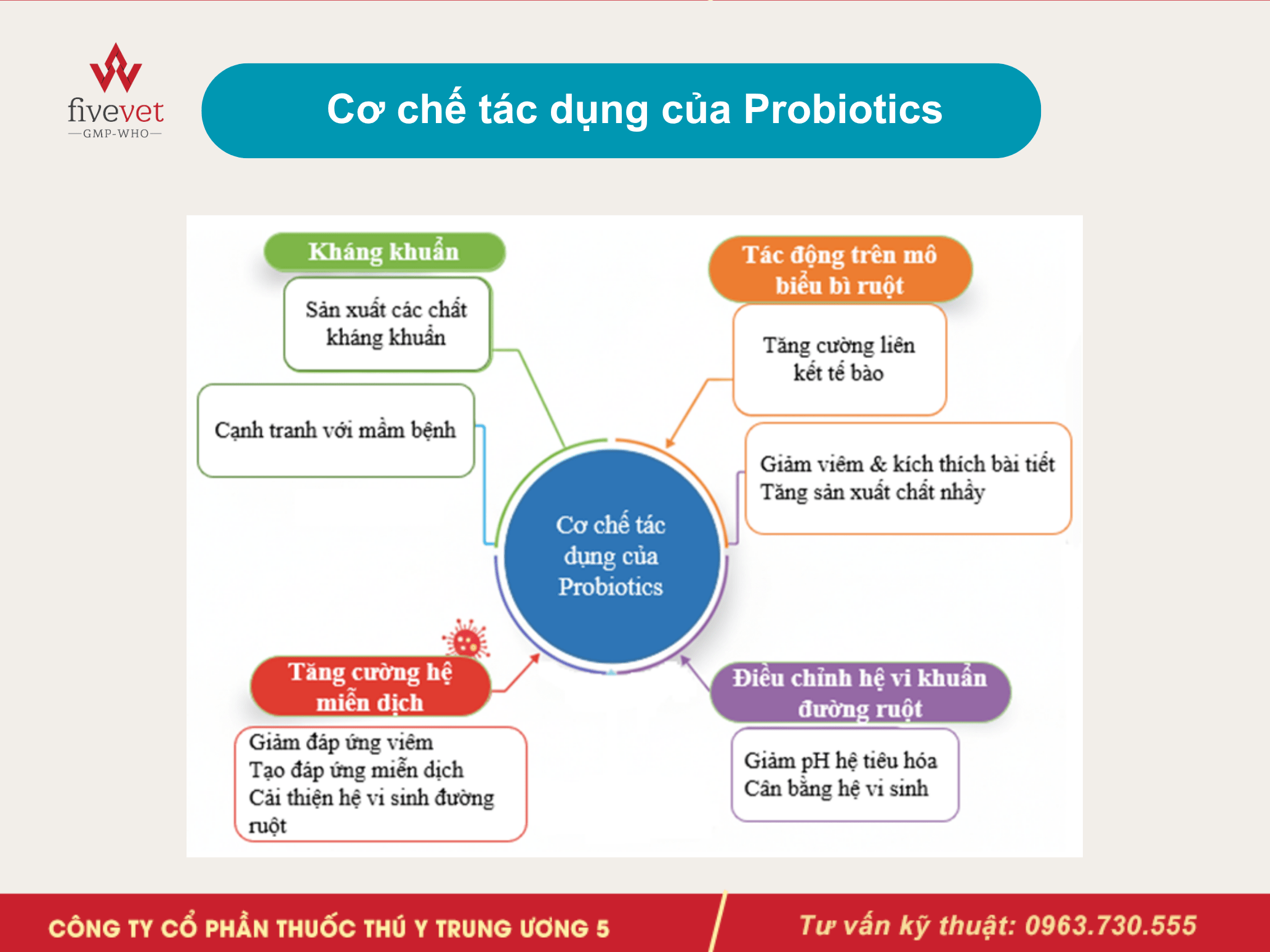 fivevet
GMP-WHO

Cơ chế tác dụng của Probiotics

Kháng khuẩn

Sản xuất các chất kháng khuẩn

Cạnh tranh với mầm bệnh

Tác động trên mô biểu bì ruột

Tăng cường liên kết tế bào

Giảm viêm & kích thích bài tiết
Tăng sản xuất chất nhầy

Cơ chế tác dụng của Probiotics

Tăng cường hệ miễn dịch

Giảm đáp ứng viêm
Tạo đáp ứng miễn dịch
Cải thiện hệ vi sinh đường ruột

Điều chỉnh hệ vi khuẩn đường ruột

Giảm pH hệ tiêu hóa
Cân bằng hệ vi sinh

CÔNG TY CỔ PHẦN THUỐC THÚ Y TRUNG ƯƠNG 5

Tư vấn kỹ thuật: 0963.730.555